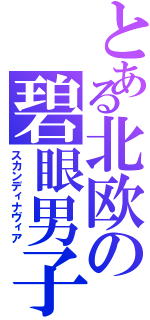 とある北欧の碧眼男子

スカンディナヴィア